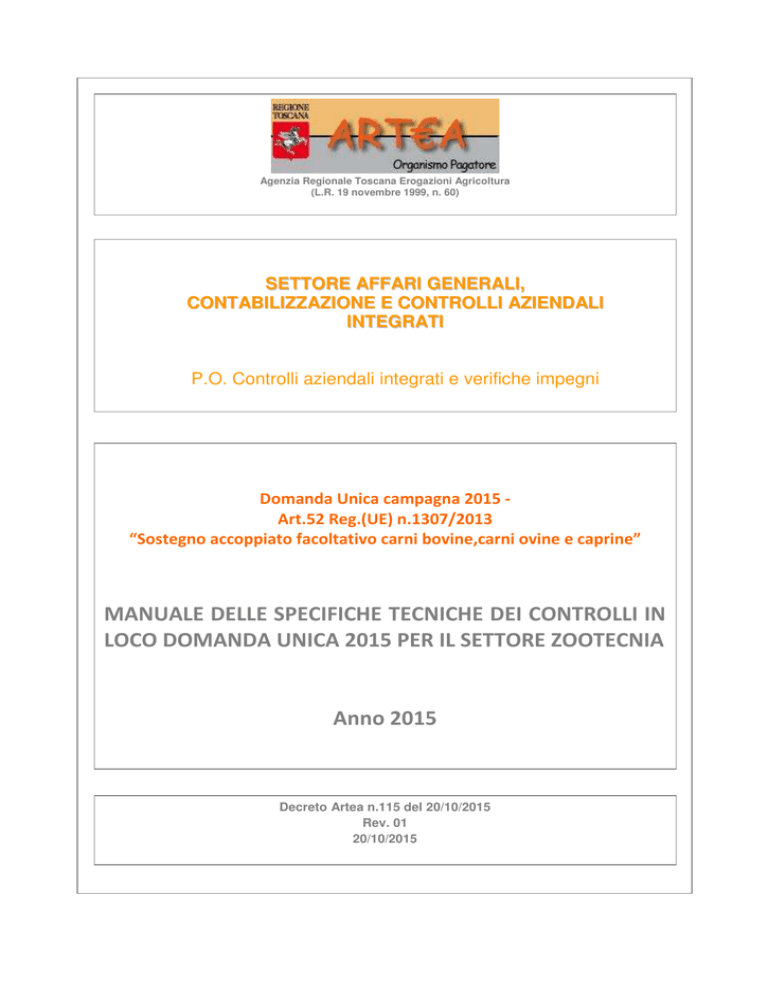 REGIONE TOSCANA

ARTEA

Organismo Pagatore

Agenzia Regionale Toscana Erogazioni Agricoltura
(L.R. 19 novembre 1999, n. 60)

SETTORE AFFARI GENERALI, CONTABILIZZAZIONE E CONTROLLI AZIENDALI INTEGRATI

P.O. Controlli aziendali integrati e verifiche impegni

Domanda Unica campagna 2015 -
Art.52 Reg.(UE) n.1307/2013
“Sostegno accoppiato facoltativo carni bovine,carni ovine e caprine”

MANUALE DELLE SPECIFICHE TECNICHE DEI CONTROLLI IN LOCO DOMANDA UNICA 2015 PER IL SETTORE ZOOTECNIA

Anno 2015

Decreto Artea n.115 del 20/10/2015
Rev. 01
20/10/2015